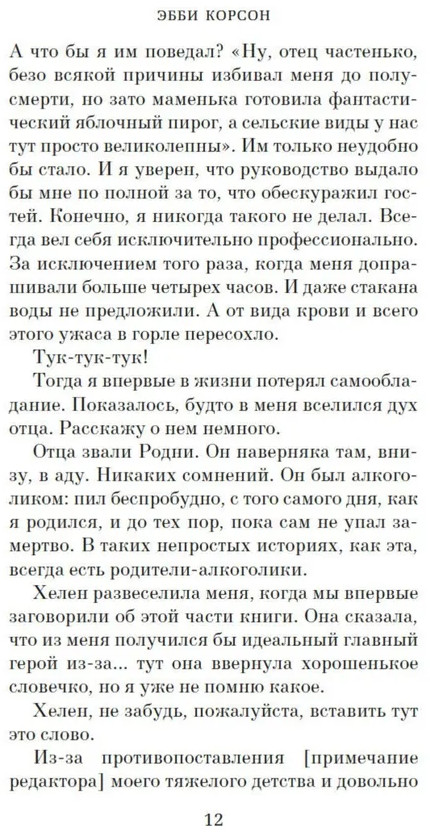 ЭББИ КОРСОН

А что бы я им поведал? «Ну, отец частенько, безо всякой причины избивал меня до полусмерти, но зато маменька готовила фантастический яблочный пирог, а сельские виды у нас тут просто великолепны». Им только неудобно бы стало. И я уверен, что руководство выдало бы мне по полной за то, что обескуражил гостей. Конечно, я никогда такого не делал. Всегда вел себя исключительно профессионально. За исключением того раза, когда меня допрашивали больше четырех часов. И даже стакана воды не предложили. А от вида крови и всего этого ужаса в горле пересохло.

Тук-тук-тук!

Тогда я впервые в жизни потерял самообладание. Показалось, будто в меня вселился дух отца. Расскажу о нем немного.

Отца звали Родни. Он наверняка там, внизу, в аду. Никаких сомнений. Он был алкоголиком: пил беспробудно, с того самого дня, как я родился, и до тех пор, пока сам не упал замертво. В таких непростых историях, как эта, всегда есть родители-алкоголики.

Хелен развеселила меня, когда мы впервые заговорили об этой части книги. Она сказала, что из меня получился бы идеальный главный герой из-за... тут она ввернула хорошенькое словечко, но я уже не помню какое.

Хелен, не забудь, пожалуйста, вставить тут это слово.

Из-за противопоставления [примечание редактора] моего тяжелого детства и довольно

12